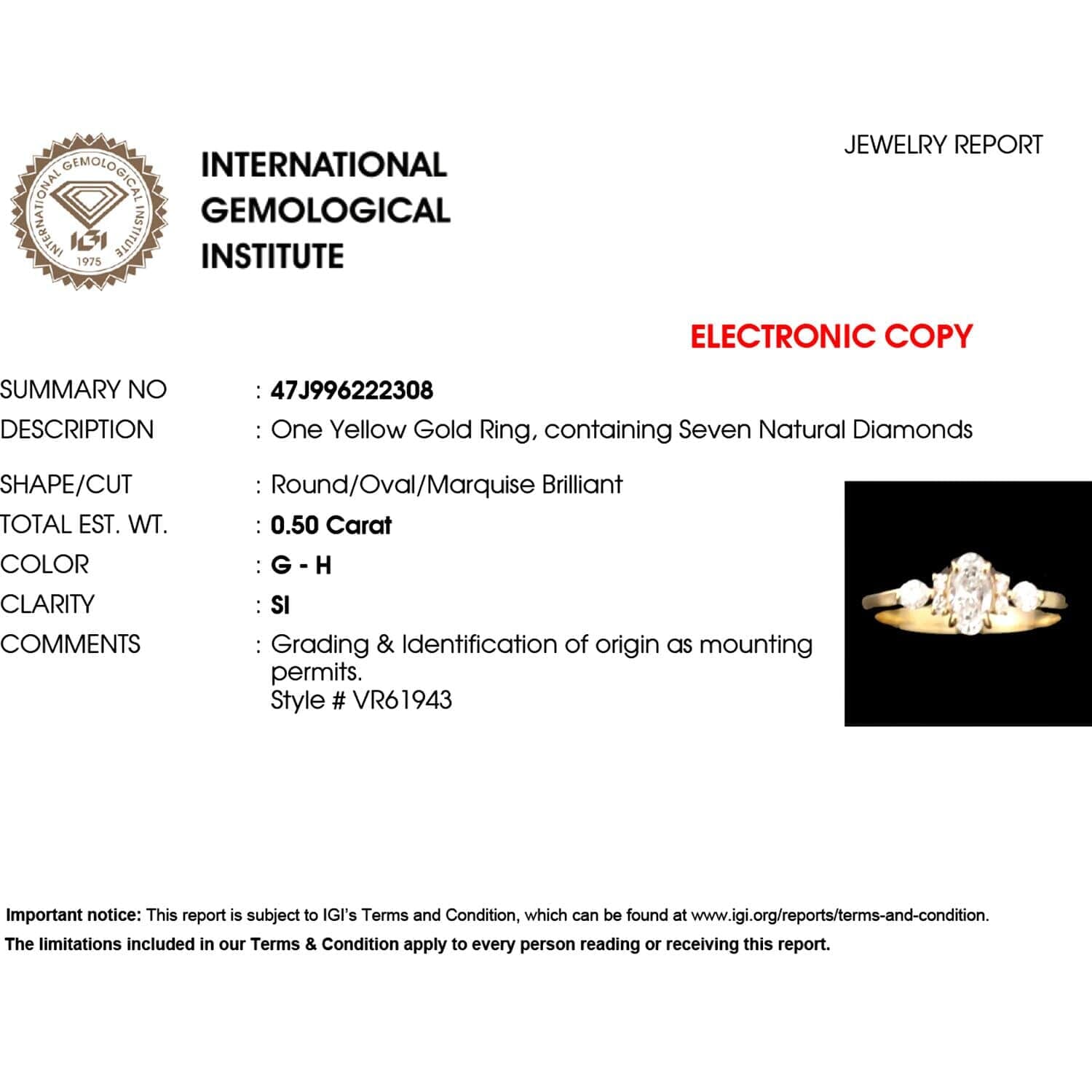 INTERNATIONAL GEMOLOGICAL INSTITUTE
IGI
1975

INTERNATIONAL
GEMOLOGICAL
INSTITUTE

JEWELRY REPORT

ELECTRONIC COPY

SUMMARY NO : 47J996222308
DESCRIPTION : One Yellow Gold Ring, containing Seven Natural Diamonds
SHAPE/CUT : Round/Oval/Marquise Brilliant
TOTAL EST. WT. : 0.50 Carat
COLOR : G - H
CLARITY : SI
COMMENTS : Grading & Identification of origin as mounting permits.
Style # VR61943

Important notice: This report is subject to IGI's Terms and Condition, which can be found at www.igi.org/reports/terms-and-condition.
The limitations included in our Terms & Condition apply to every person reading or receiving this report.